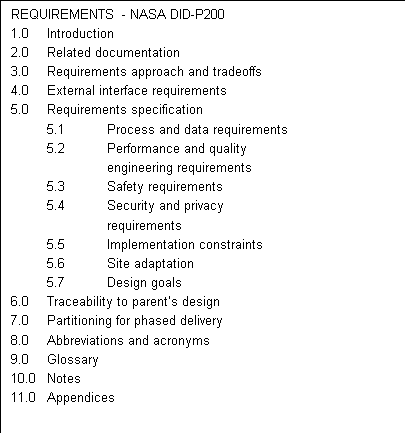 REQUIREMENTS - NASA DID-P200
1.0 Introduction
2.0 Related documentation
3.0 Requirements approach and tradeoffs
4.0 External interface requirements
5.0 Requirements specification
5.1 Process and data requirements
5.2 Performance and quality engineering requirements
5.3 Safety requirements
5.4 Security and privacy requirements
5.5 Implementation constraints
5.6 Site adaptation
5.7 Design goals
6.0 Traceability to parent's design
7.0 Partitioning for phased delivery
8.0 Abbreviations and acronyms
9.0 Glossary
10.0 Notes
11.0 Appendices